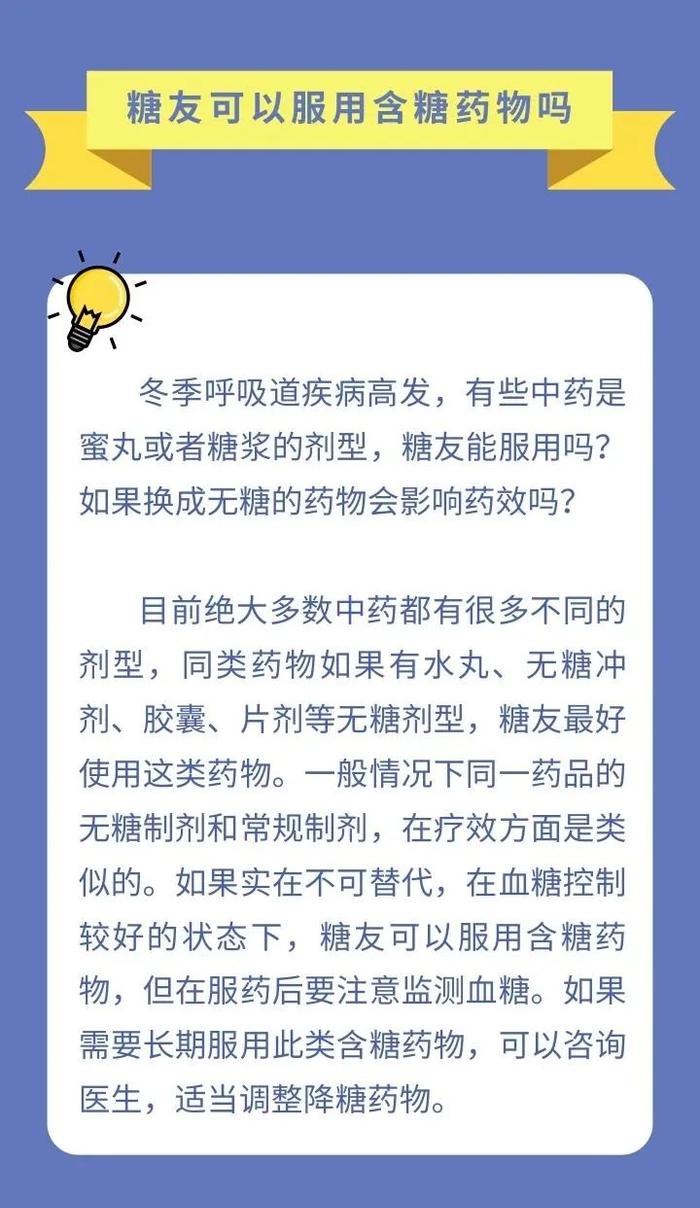 糖友可以服用含糖药物吗

冬季呼吸道疾病高发，有些中药是蜜丸或者糖浆的剂型，糖友能服用吗？如果换成无糖的药物会影响药效吗？

目前绝大多数中药都有很多不同的剂型，同类药物如果有水丸、无糖冲剂、胶囊、片剂等无糖剂型，糖友最好使用这类药物。一般情况下同一药品的无糖制剂和常规制剂，在疗效方面是类似的。如果实在不可替代，在血糖控制较好的状态下，糖友可以服用含糖药物，但在服药后要注意监测血糖。如果需要长期服用此类含糖药物，可以咨询医生，适当调整降糖药物。